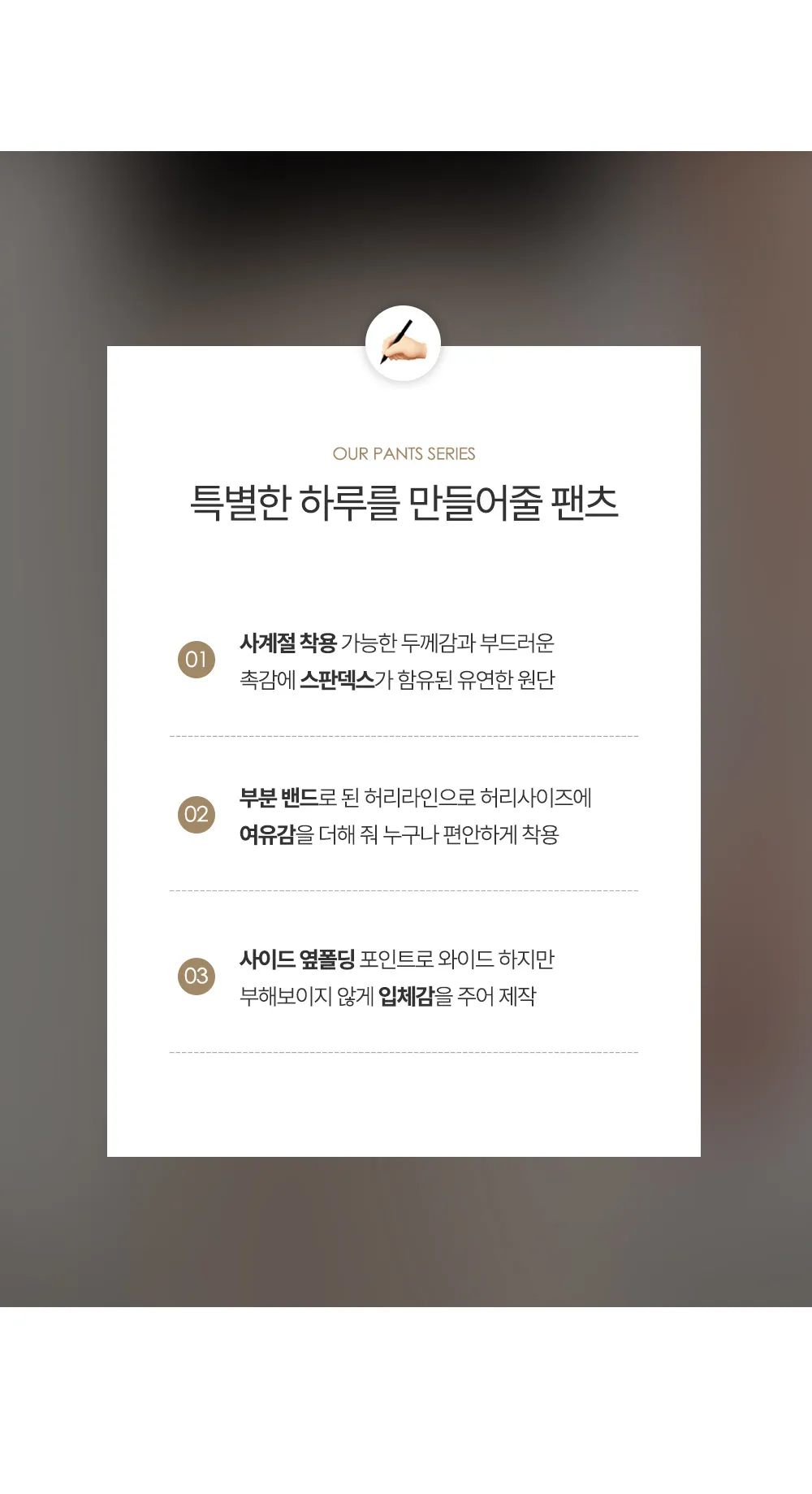 OUR PANTS SERIES

특별한 하루를 만들어줄 팬츠

01

사계절 착용 가능한 두께감과 부드러운 촉감에 스판덱스가 함유된 유연한 원단

02

부분 밴드로 된 허리라인으로 허리사이즈에 여유감을 더해 줘 누구나 편안하게 착용

03

사이드 옆폴딩 포인트로 와이드 하지만 부해보이지 않게 입체감을 주어 제작